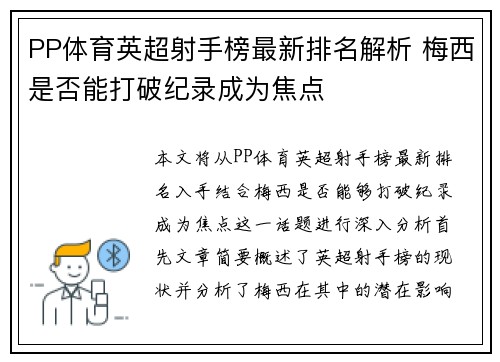 PP体育英超射手榜最新排名解析 梅西是否能打破纪录成为焦点

本文将从PP体育英超射手榜最新排名入手结合梅西是否能够打破纪录成为焦点这一话题进行深入分析首先文章简要概述了英超射手榜的现状并分析了梅西在其中的潜在影响